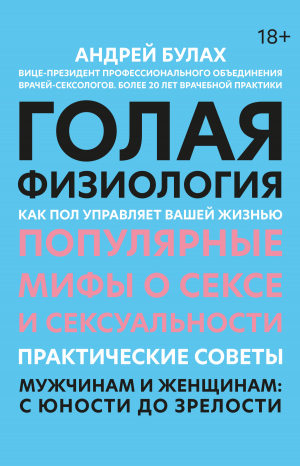 18+

АНДРЕЙ БУЛАХ

ВИЦЕ-ПРЕЗИДЕНТ ПРОФЕССИОНАЛЬНОГО ОБЪЕДИНЕНИЯ ВРАЧЕЙ-СЕКСОЛОГОВ. БОЛЕЕ 20 ЛЕТ ВРАЧЕБНОЙ ПРАКТИКИ

ГОЛАЯ ФИЗИОЛОГИЯ

КАК ПОЛ УПРАВЛЯЕТ ВАШЕЙ ЖИЗНЬЮ

ПОПУЛЯРНЫЕ МИФЫ О СЕКСЕ И СЕКСУАЛЬНОСТИ

ПРАКТИЧЕСКИЕ СОВЕТЫ

МУЖЧИНАМ И ЖЕНЩИНАМ: С ЮНОСТИ ДО ЗРЕЛОСТИ